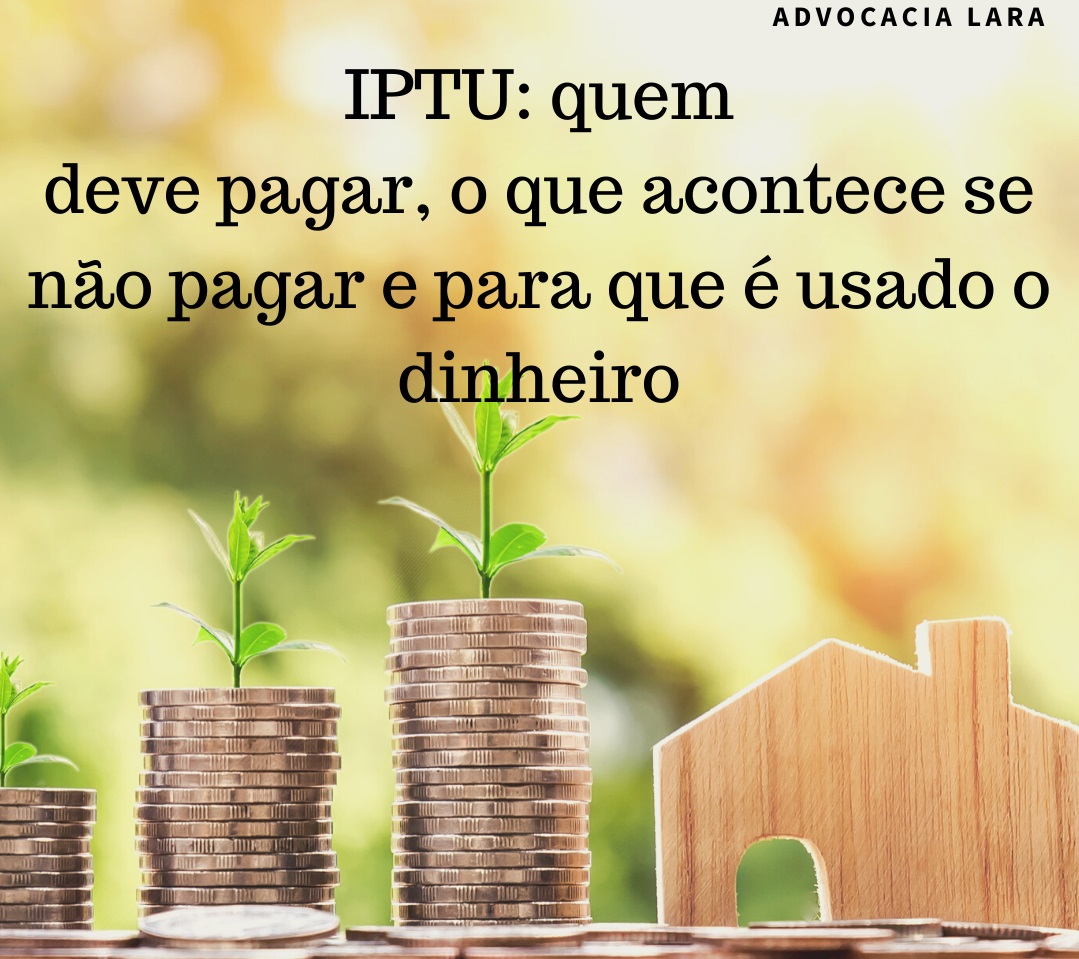 ADVOCACIA LARA

IPTU: quem deve pagar, o que acontece se não pagar e para que é usado o dinheiro